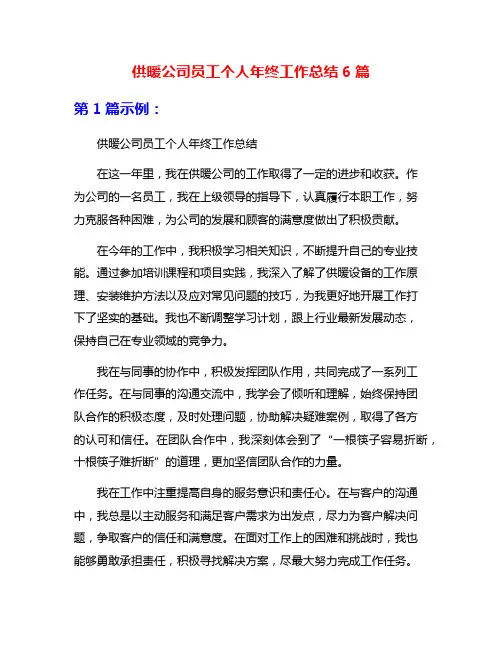 供暖公司员工个人年终工作总结 6 篇

第 1 篇示例：

供暖公司员工个人年终工作总结

在这一年里，我在供暖公司的工作取得了一定的进步和收获。作为公司的一名员工，我在上级领导的指导下，认真履行本职工作，努力克服各种困难，为公司的发展和顾客的满意度做出了积极贡献。

在今年的工作中，我积极学习相关知识，不断提升自己的专业技能。通过参加培训课程和项目实践，我深入了解了供暖设备的工作原理、安装维护方法以及应对常见问题的技巧，为我更好地开展工作打下了坚实的基础。我也不断调整学习计划，跟上行业最新发展动态，保持自己在专业领域的竞争力。

我在与同事的协作中，积极发挥团队作用，共同完成了一系列工作任务。在与同事的沟通交流中，我学会了倾听和理解，始终保持团队合作的积极态度，及时处理问题，协助解决疑难案例，取得了各方的认可和信任。在团队合作中，我深刻体会到了“一根筷子容易折断，十根筷子难折断”的道理，更加坚信团队合作的力量。

我在工作中注重提高自身的服务意识和责任心。在与客户的沟通中，我总是以主动服务和满足客户需求为出发点，尽力为客户解决问题，争取客户的信任和满意度。在面对工作上的困难和挑战时，我也能够勇敢承担责任，积极寻找解决方案，尽最大努力完成工作任务。